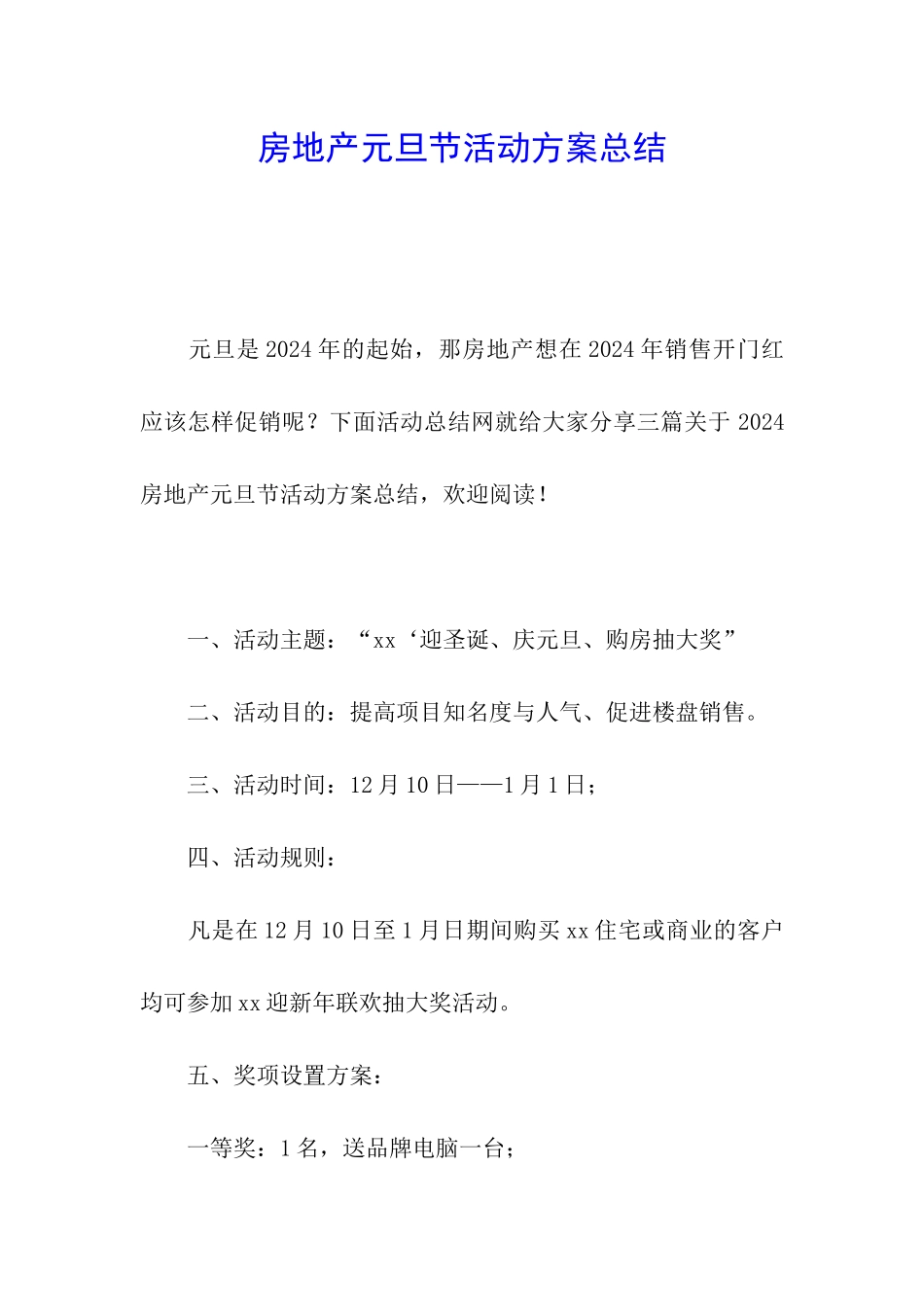 房地产元旦节活动方案总结

元旦是2024年的起始，那房地产想在2024年销售开门红应该怎样促销呢？下面活动总结网就给大家分享三篇关于2024房地产元旦节活动方案总结，欢迎阅读！

一、活动主题：“xx‘迎圣诞、庆元旦、购房抽大奖”

二、活动目的：提高项目知名度与人气、促进楼盘销售。

三、活动时间：12月10日——1月1日；

四、活动规则：

凡是在12月10日至1月日期间购买xx住宅或商业的客户均可参加xx迎新年联欢抽大奖活动。

五、奖项设置方案：

一等奖：1名，送品牌电脑一台；